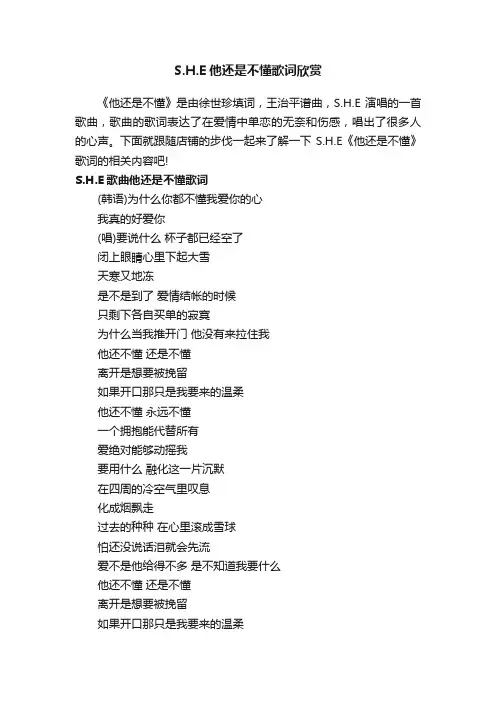 S.H.E 他还是不懂歌词欣赏

《他还是不懂》是由徐世珍填词，王治平谱曲，S.H.E 演唱的一首歌曲，歌曲的歌词表达了在爱情中单恋的无奈和伤感，唱出了很多人的心声。下面就跟随店铺的步伐一起来了解一下 S.H.E《他还是不懂》歌词的相关内容吧!

S.H.E 歌曲他还是不懂歌词

(韩语)为什么你都不懂我爱你的心

我真的好爱你

(唱)要说什么 杯子都已经空了

闭上眼睛心里下起大雪

天寒又地冻

是不是到了 爱情结帐的时候

只剩下各自买单的寂寞

为什么当我推开门 他没有来拉住我

他还不懂 还是不懂

离开是想要被挽留

如果开口那只是我要来的温柔

他还不懂 永远不懂

一个拥抱能代替所有

爱绝对能够动摇我

要用什么 融化这一片沉默

在四周的冷空气里叹息

化成烟飘走

过去的种种 在心里滚成雪球

怕还没说话泪就会先流

爱不是他给得不多 是不知道我要什么

他还不懂 还是不懂

离开是想要被挽留

如果开口那只是我要来的温柔